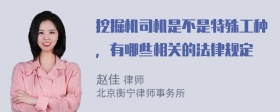 挖掘机司机是不是特殊工种，有哪些相关的法律规定

赵佳 律师
北京衡宁律师事务所